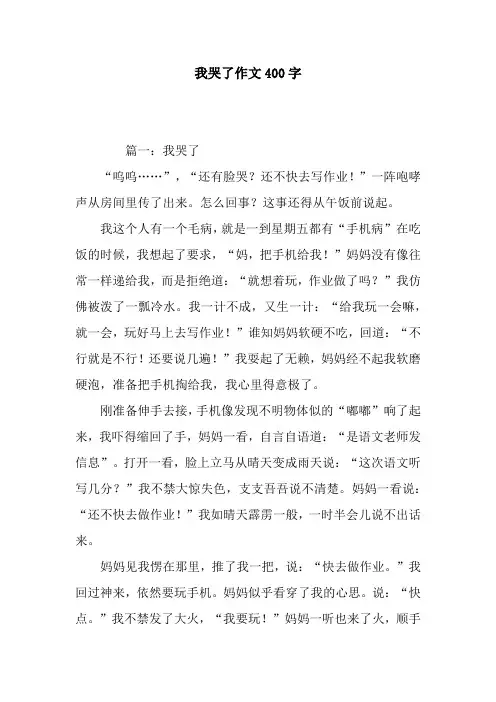 我哭了作文400字

篇一：我哭了

“呜呜……”，“还有脸哭？还不快去写作业！”一阵咆哮声从房间里传了出来。怎么回事？这事还得从午饭前说起。

我这个人有一个毛病，就是一到星期五都有“手机病”在吃饭的时候，我想起了要求，“妈，把手机给我！”妈妈没有像往常一样递给我，而是拒绝道：“就想着玩，作业做了吗？”我仿佛被泼了一瓢冷水。我一计不成，又生一计：“给我玩一会嘛，就一会，玩好马上去写作业！”谁知妈妈软硬不吃，回道：“不行就是不行！还要说几遍！”我耍起了无赖，妈妈经不起我软磨硬泡，准备把手机掏给我，我心里得意极了。

刚准备伸手去接，手机像发现不明物体似的“嘟嘟”响了起来，我吓得缩回了手，妈妈一看，自言自语道：“是语文老师发信息”。打开一看，脸上立马从晴天变成雨天说：“这次语文听写几分？”我不禁大惊失色，支支吾吾说不清楚。妈妈一看说：“还不快去做作业！”我如晴天霹雳一般，一时半会儿说不出话来。

妈妈见我愣在那里，推了我一把，说：“快去做作业。”我回过神来，依然要玩手机。妈妈似乎看穿了我的心思。说：“快点。”我不禁发了大火，“我要玩！”妈妈一听也来了火，顺手